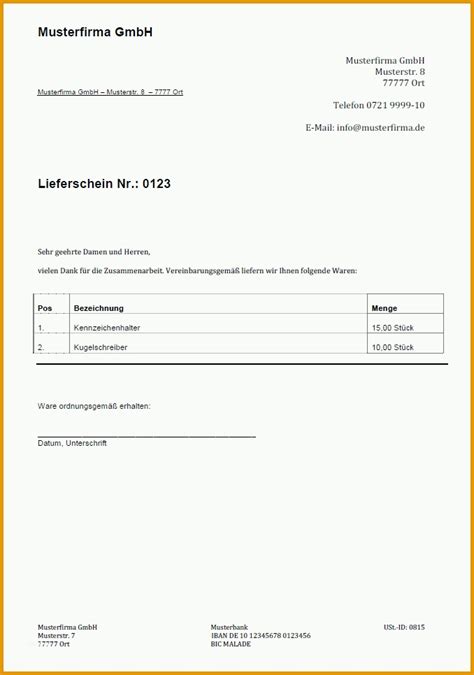 Musterfirma GmbH

Musterfirma GmbH
Musterstr. 8
77777 Ort

Musterfirma GmbH – Musterstr. 8 – 7777 Ort

Telefon 0721 9999-10

E-Mail: info@musterfirma.de

Lieferschein Nr.: 0123

Sehr geehrte Damen und Herren,

vielen Dank für die Zusammenarbeit. Vereinbarungsgemäß liefern wir Ihnen folgende Waren:

| Pos | Bezeichnung | Menge |
|---|---|---|
| 1. | Kennzeichenhalter | 15,00 Stück |
| 2. | Kugelschreiber | 10,00 Stück |

Ware ordnungsgemäß erhalten:

Datum, Unterschrift

Musterfirma GmbH
Musterstr. 7
77777 Ort

Musterbank
IBAN DE 10 12345678 0123456
BIC MALADE

USt.-ID: 0815